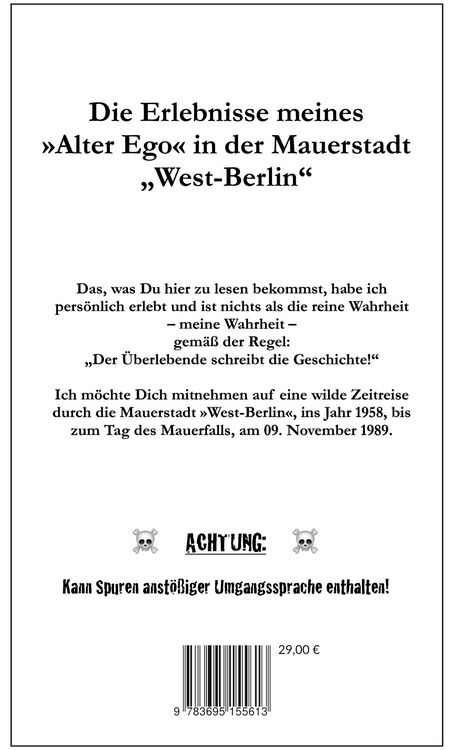 Die Erlebnisse meines »Alter Ego« in der Mauerstadt „West-Berlin“

Das, was Du hier zu lesen bekommst, habe ich persönlich erlebt und ist nichts als die reine Wahrheit – meine Wahrheit – gemäß der Regel: „Der Überlebende schreibt die Geschichte!“

Ich möchte Dich mitnehmen auf eine wilde Zeitreise durch die Mauerstadt »West-Berlin«, ins Jahr 1958, bis zum Tag des Mauerfalls, am 09. November 1989.

ACHTUNG:

Kann Spuren anstößiger Umgangssprache enthalten!

29,00 €

9 783695 155613